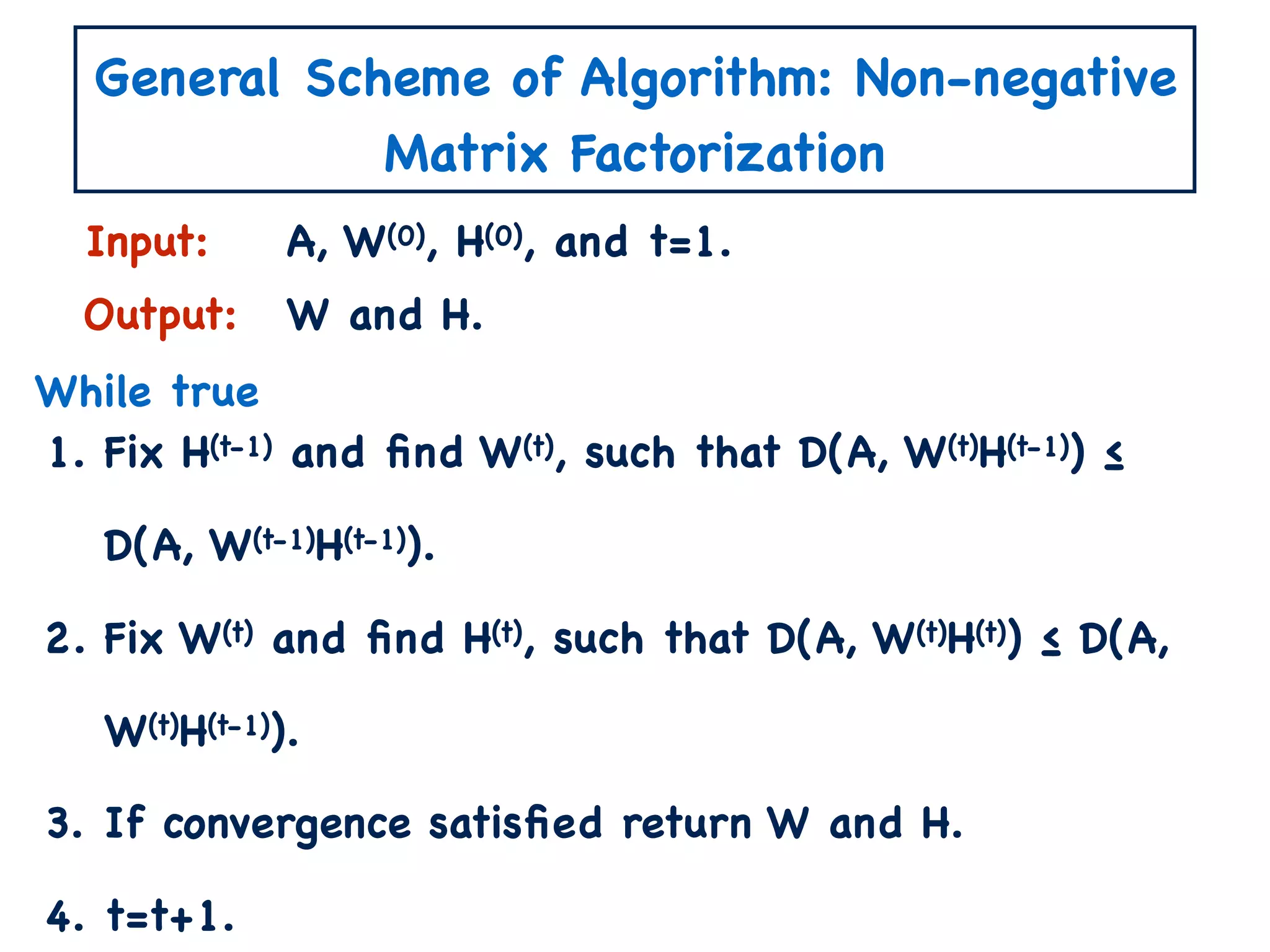 General Scheme of Algorithm: Non-negative Matrix Factorization

Input: A, $W^{(0)}$, $H^{(0)}$, and t=1.

Output: W and H.

While true

1. Fix $H^{(t-1)}$ and find $W^{(t)}$, such that $D(A, W^{(t)}H^{(t-1)}) \leq D(A, W^{(t-1)}H^{(t-1)})$.

2. Fix $W^{(t)}$ and find $H^{(t)}$, such that $D(A, W^{(t)}H^{(t)}) \leq D(A, W^{(t)}H^{(t-1)})$.

3. If convergence satisfied return W and H.

4. t=t+1.